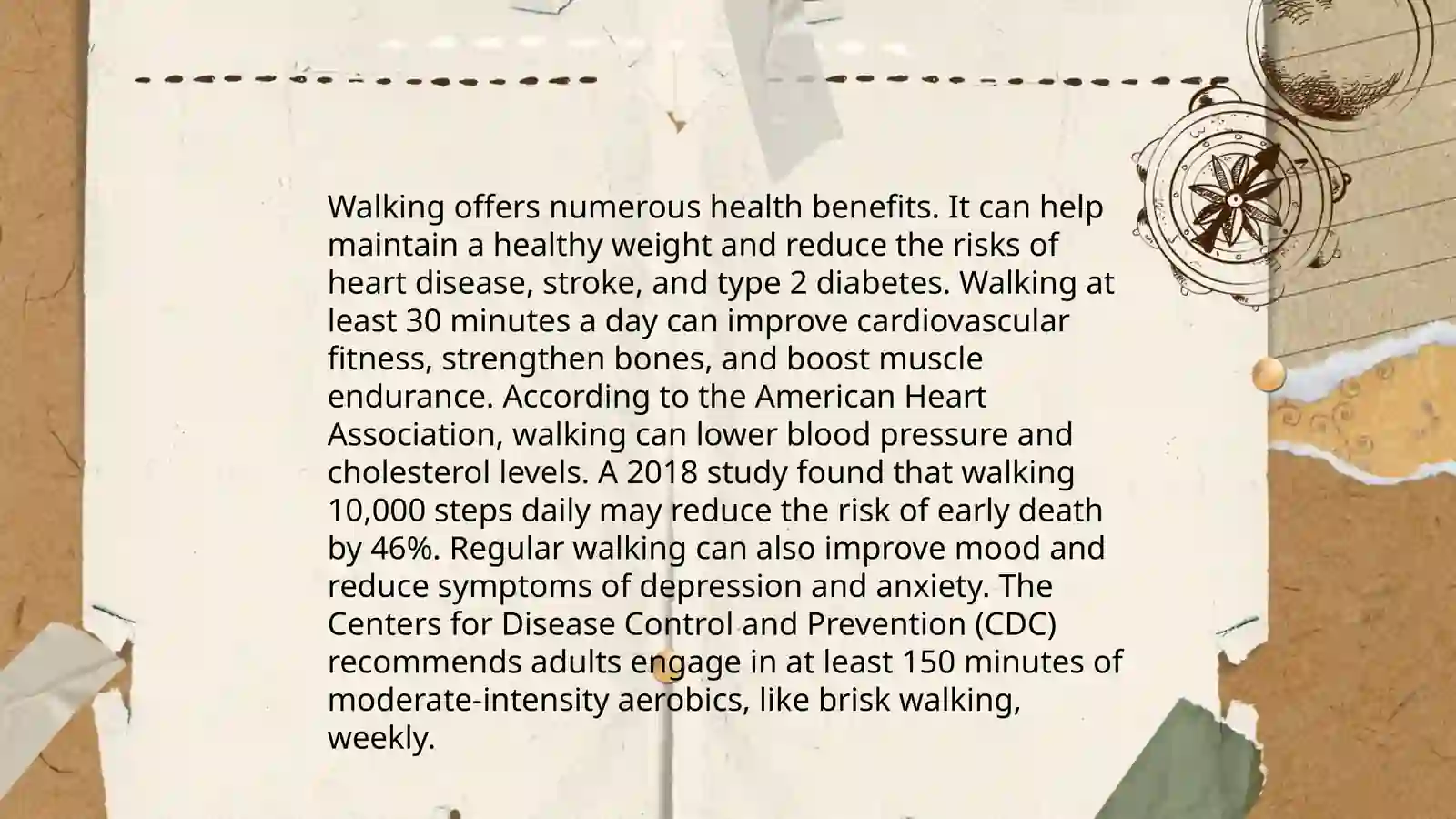 Walking offers numerous health benefits. It can help maintain a healthy weight and reduce the risks of heart disease, stroke, and type 2 diabetes. Walking at least 30 minutes a day can improve cardiovascular fitness, strengthen bones, and boost muscle endurance. According to the American Heart Association, walking can lower blood pressure and cholesterol levels. A 2018 study found that walking 10,000 steps daily may reduce the risk of early death by 46%. Regular walking can also improve mood and reduce symptoms of depression and anxiety. The Centers for Disease Control and Prevention (CDC) recommends adults engage in at least 150 minutes of moderate-intensity aerobics, like brisk walking, weekly.